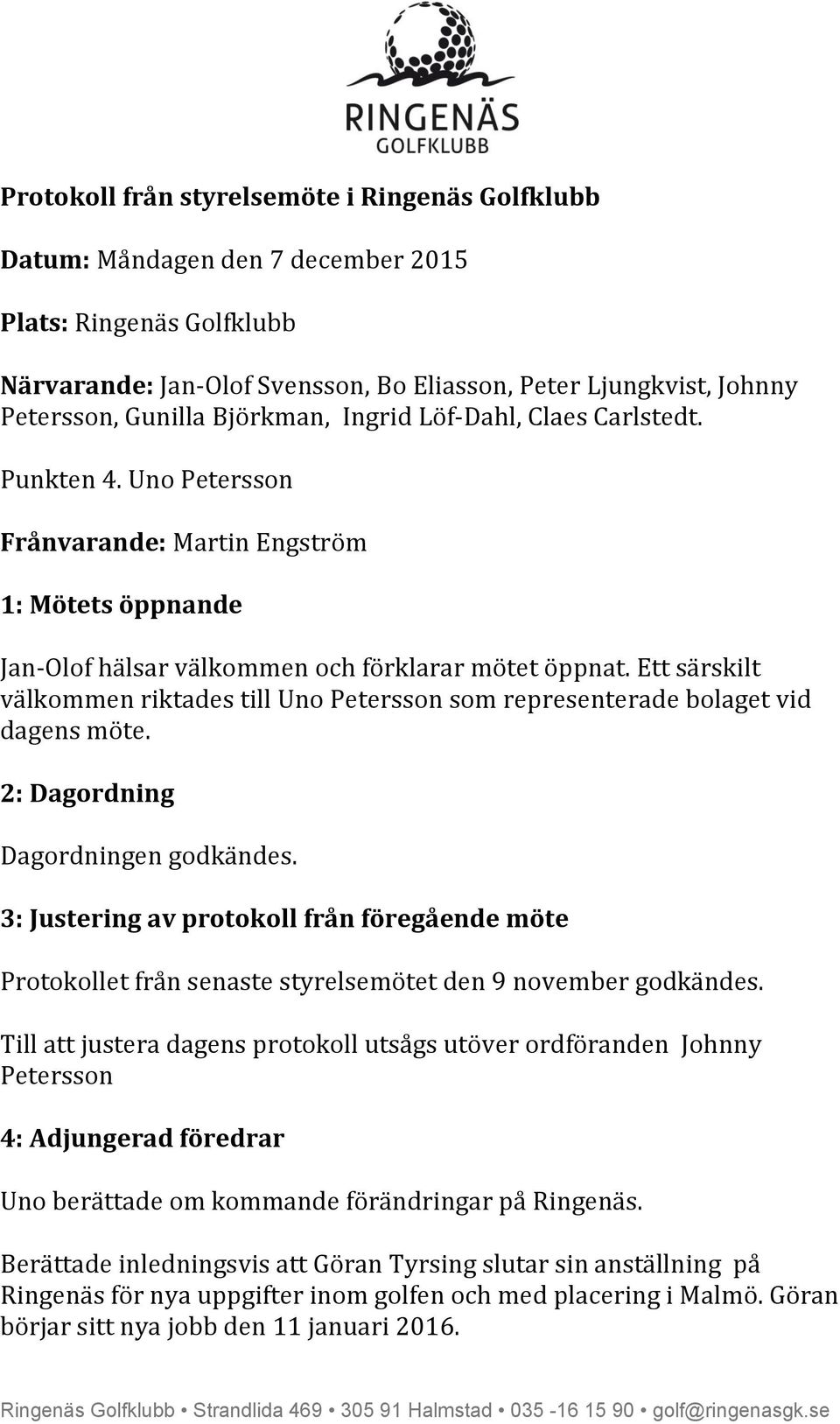 RINGENÄS
GOLFKLUBB

Protokoll från styrelsemöte i Ringenäs Golfklubb

Datum: Måndagen den 7 december 2015

Plats: Ringenäs Golfklubb

Närvarande: Jan-Olof Svensson, Bo Eliasson, Peter Ljungkvist, Johnny Petersson, Gunilla Björkman, Ingrid Löf-Dahl, Claes Carlstedt.

Punkten 4. Uno Petersson

Frånvarande: Martin Engström

1: Mötets öppnande

Jan-Olof hälsar välkommen och förklarar mötet öppnat. Ett särskilt välkommen riktades till Uno Petersson som representerade bolaget vid dagens möte.

2: Dagordning

Dagordningen godkändes.

3: Justering av protokoll från föregående möte

Protokollet från senaste styrelsemötet den 9 november godkändes.

Till att justera dagens protokoll utsågs utöver ordföranden Johnny Petersson

4: Adjungerad föredrar

Uno berättade om kommande förändringar på Ringenäs.

Berättade inledningsvis att Göran Tyrsing slutar sin anställning på Ringenäs för nya uppgifter inom golfen och med placering i Malmö. Göran börjar sitt nya jobb den 11 januari 2016.

Ringenäs Golfklubb • Strandlida 469 • 305 91 Halmstad • 035 -16 15 90 • golf@ringenasgk.se